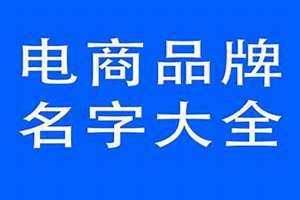 电商品牌
名字大全